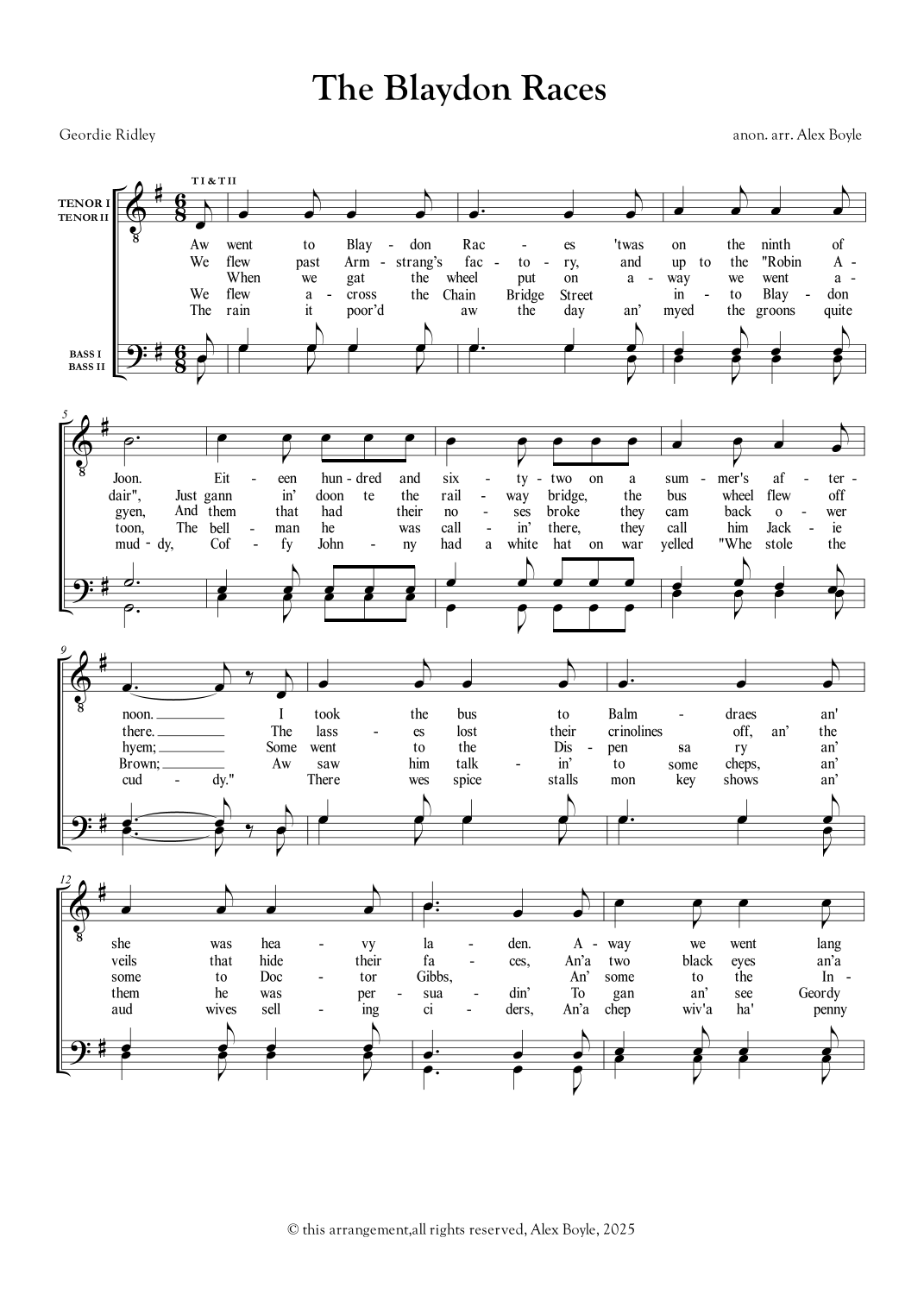 The Blaydon Races

Geordie Ridley

anon. arr. Alex Boyle

TENOR I
TENOR II

T I & T II

BASS I
BASS II

Aw went to Blay - don Rac - es 'twas on the ninth of
We flew past Arm - strang's fac - to - ry, and up to the "Robin A -
When we gat the wheel put on a - way we went a -
We flew a - cross the Chain Bridge Street in - to Blay - don
The rain it poor'd aw the day an' myed the groons quite

5

Joon. Eit - een hun - dred and six - ty - two on a sum - mer's af - ter -
dair", Just gann in' doon te the rail - way bridge, the bus wheel flew off
gyen, And them that had their no - ses broke they cam back o - wer
toon, The bell - man he was call - in' there, they call him Jack - ie
mud - dy, Cof - fy John - ny had a white hat on war yelled "Whe stole the

9

noon. I took the bus to Balm - draes an'
there. The lass - es lost their crinolines off, an' the
hyem; Some went to the Dis - pen sa ry an'
Brown; Aw saw him talk - in' to some cheps, an'
cud - dy." There wes spice stalls mon key shows an'

12

she was hea - vy la - den. A - way we went lang
veils that hide their fa - ces, An'a two black eyes an'a
some to Doc - tor Gibbs, An' some to the In -
them he was per - sua - din' To gan an' see Geordy
aud wives sell - ing ci - ders, An'a chep wiv'a ha' penny

© this arrangement,all rights reserved, Alex Boyle, 2025